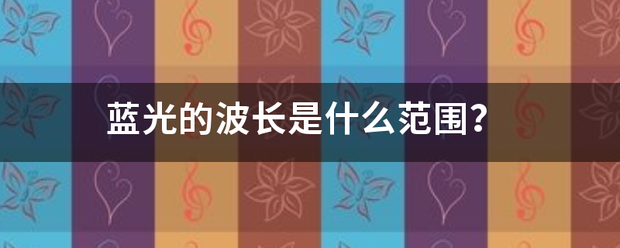 蓝光的波长是什么范围?